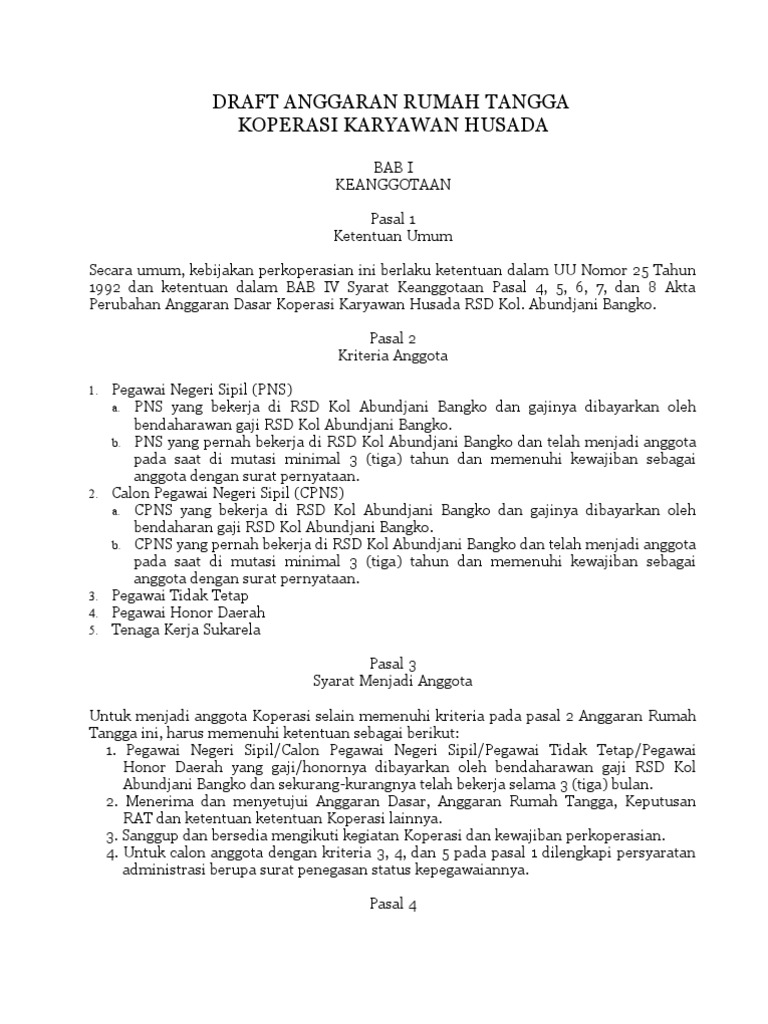 DRAFT ANGGARAN RUMAH TANGGA
KOPERASI KARYAWAN HUSADA

BAB I
KEANGGOTAAN

Pasal 1
Ketentuan Umum

Secara umum, kebijakan perkoperasian ini berlaku ketentuan dalam UU Nomor 25 Tahun 1992 dan ketentuan dalam BAB IV Syarat Keanggotaan Pasal 4, 5, 6, 7, dan 8 Akta Perubahan Anggaran Dasar Koperasi Karyawan Husada RSD Kol. Abundjani Bangko.

Pasal 2
Kriteria Anggota

1. Pegawai Negeri Sipil (PNS)
a. PNS yang bekerja di RSD Kol Abundjani Bangko dan gajinya dibayarkan oleh bendaharawan gaji RSD Kol Abundjani Bangko.
b. PNS yang pernah bekerja di RSD Kol Abundjani Bangko dan telah menjadi anggota pada saat di mutasi minimal 3 (tiga) tahun dan memenuhi kewajiban sebagai anggota dengan surat pernyataan.
2. Calon Pegawai Negeri Sipil (CPNS)
a. CPNS yang bekerja di RSD Kol Abundjani Bangko dan gajinya dibayarkan oleh bendaharan gaji RSD Kol Abundjani Bangko.
b. CPNS yang pernah bekerja di RSD Kol Abundjani Bangko dan telah menjadi anggota pada saat di mutasi minimal 3 (tiga) tahun dan memenuhi kewajiban sebagai anggota dengan surat pernyataan.
3. Pegawai Tidak Tetap
4. Pegawai Honor Daerah
5. Tenaga Kerja Sukarela

Pasal 3
Syarat Menjadi Anggota

Untuk menjadi anggota Koperasi selain memenuhi kriteria pada pasal 2 Anggaran Rumah Tangga ini, harus memenuhi ketentuan sebagai berikut:
1. Pegawai Negeri Sipil/Calon Pegawai Negeri Sipil/Pegawai Tidak Tetap/Pegawai Honor Daerah yang gaji/honornya dibayarkan oleh bendaharawan gaji RSD Kol Abundjani Bangko dan sekurang-kurangnya telah bekerja selama 3 (tiga) bulan.
2. Menerima dan menyetujui Anggaran Dasar, Anggaran Rumah Tangga, Keputusan RAT dan ketentuan ketentuan Koperasi lainnya.
3. Sanggup dan bersedia mengikuti kegiatan Koperasi dan kewajiban perkoperasian.
4. Untuk calon anggota dengan kriteria 3, 4, dan 5 pada pasal 1 dilengkapi persyaratan administrasi berupa surat penegasan status kepegawaiannya.

Pasal 4